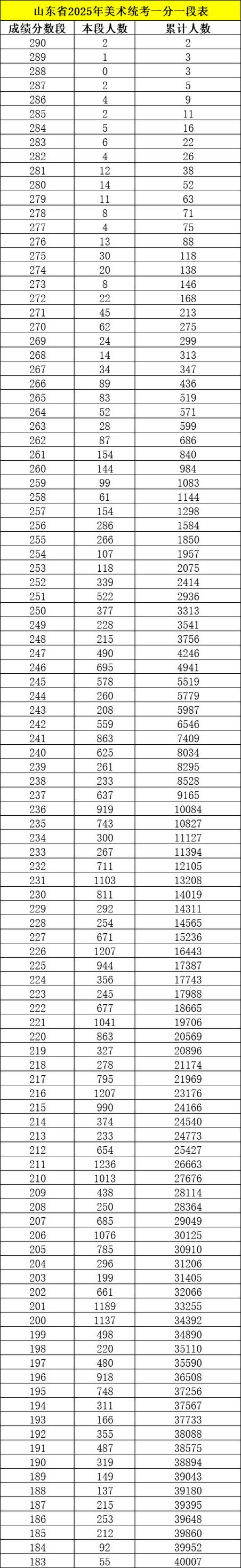 山东省2025年美术统考一分一段表

| 成绩分数段 | 本段人数 | 累计人数 |
|---|---|---|
| 290 | 2 | 2 |
| 289 | 1 | 3 |
| 288 | 0 | 3 |
| 287 | 2 | 5 |
| 286 | 4 | 9 |
| 285 | 2 | 11 |
| 284 | 5 | 16 |
| 283 | 6 | 22 |
| 282 | 4 | 26 |
| 281 | 12 | 38 |
| 280 | 14 | 52 |
| 279 | 11 | 63 |
| 278 | 8 | 71 |
| 277 | 4 | 75 |
| 276 | 13 | 88 |
| 275 | 30 | 118 |
| 274 | 20 | 138 |
| 273 | 8 | 146 |
| 272 | 22 | 168 |
| 271 | 45 | 213 |
| 270 | 62 | 275 |
| 269 | 24 | 299 |
| 268 | 14 | 313 |
| 267 | 34 | 347 |
| 266 | 89 | 436 |
| 265 | 83 | 519 |
| 264 | 52 | 571 |
| 263 | 28 | 599 |
| 262 | 87 | 686 |
| 261 | 154 | 840 |
| 260 | 144 | 984 |
| 259 | 99 | 1083 |
| 258 | 61 | 1144 |
| 257 | 154 | 1298 |
| 256 | 286 | 1584 |
| 255 | 266 | 1850 |
| 254 | 107 | 1957 |
| 253 | 118 | 2075 |
| 252 | 339 | 2414 |
| 251 | 522 | 2936 |
| 250 | 377 | 3313 |
| 249 | 228 | 3541 |
| 248 | 215 | 3756 |
| 247 | 490 | 4246 |
| 246 | 695 | 4941 |
| 245 | 578 | 5519 |
| 244 | 260 | 5779 |
| 243 | 208 | 5987 |
| 242 | 559 | 6546 |
| 241 | 863 | 7409 |
| 240 | 625 | 8034 |
| 239 | 261 | 8295 |
| 238 | 233 | 8528 |
| 237 | 637 | 9165 |
| 236 | 919 | 10084 |
| 235 | 743 | 10827 |
| 234 | 300 | 11127 |
| 233 | 267 | 11394 |
| 232 | 711 | 12105 |
| 231 | 1103 | 13208 |
| 230 | 811 | 14019 |
| 229 | 292 | 14311 |
| 228 | 254 | 14565 |
| 227 | 671 | 15236 |
| 226 | 1207 | 16443 |
| 225 | 944 | 17387 |
| 224 | 356 | 17743 |
| 223 | 245 | 17988 |
| 222 | 677 | 18665 |
| 221 | 1041 | 19706 |
| 220 | 863 | 20569 |
| 219 | 327 | 20896 |
| 218 | 278 | 21174 |
| 217 | 795 | 21969 |
| 216 | 1207 | 23176 |
| 215 | 990 | 24166 |
| 214 | 374 | 24540 |
| 213 | 233 | 24773 |
| 212 | 654 | 25427 |
| 211 | 1236 | 26663 |
| 210 | 1013 | 27676 |
| 209 | 438 | 28114 |
| 208 | 250 | 28364 |
| 207 | 685 | 29049 |
| 206 | 1076 | 30125 |
| 205 | 785 | 30910 |
| 204 | 296 | 31206 |
| 203 | 199 | 31405 |
| 202 | 661 | 32066 |
| 201 | 1189 | 33255 |
| 200 | 1137 | 34392 |
| 199 | 498 | 34890 |
| 198 | 220 | 35110 |
| 197 | 480 | 35590 |
| 196 | 918 | 36508 |
| 195 | 748 | 37256 |
| 194 | 311 | 37567 |
| 193 | 166 | 37733 |
| 192 | 355 | 38088 |
| 191 | 487 | 38575 |
| 190 | 319 | 38894 |
| 189 | 149 | 39043 |
| 188 | 137 | 39180 |
| 187 | 215 | 39395 |
| 186 | 253 | 39648 |
| 185 | 212 | 39860 |
| 184 | 92 | 39952 |
| 183 | 55 | 40007 |